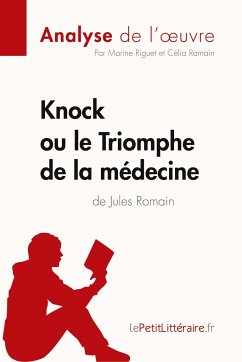 Analyse de l'œuvre
Par Marine Riguet et Célia Ramain

Knock ou le Triomphe de la médecine

de Jules Romain

LePetitLittéraire.fr